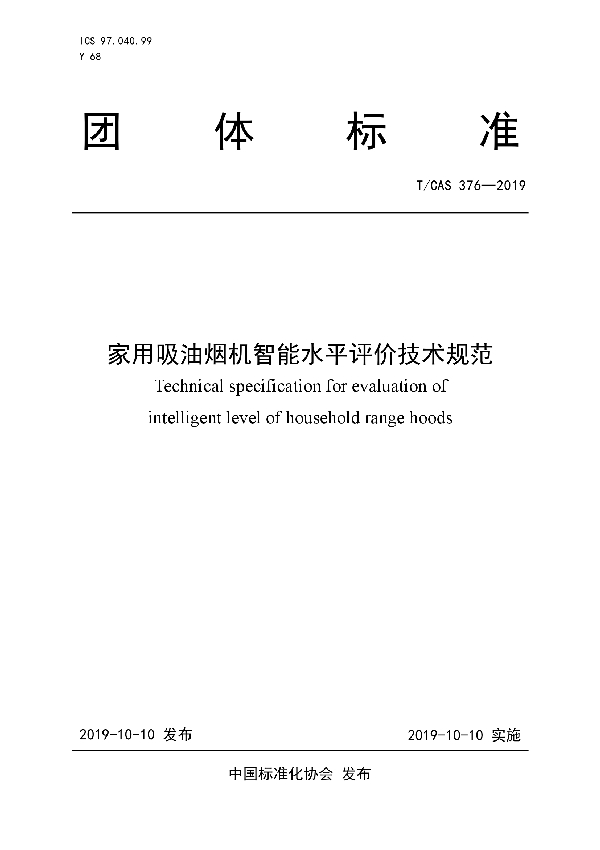 ICS 97.040.99
Y 68

团 体 标 准

T/CAS 376—2019

家用吸油烟机智能水平评价技术规范
Technical specification for evaluation of intelligent level of household range hoods

2019-10-10 发布

2019-10-10 实施

中国标准化协会 发布